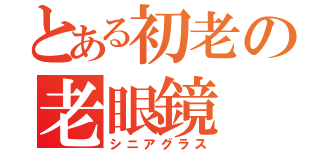 とある初老の
老眼鏡
シニアグラス